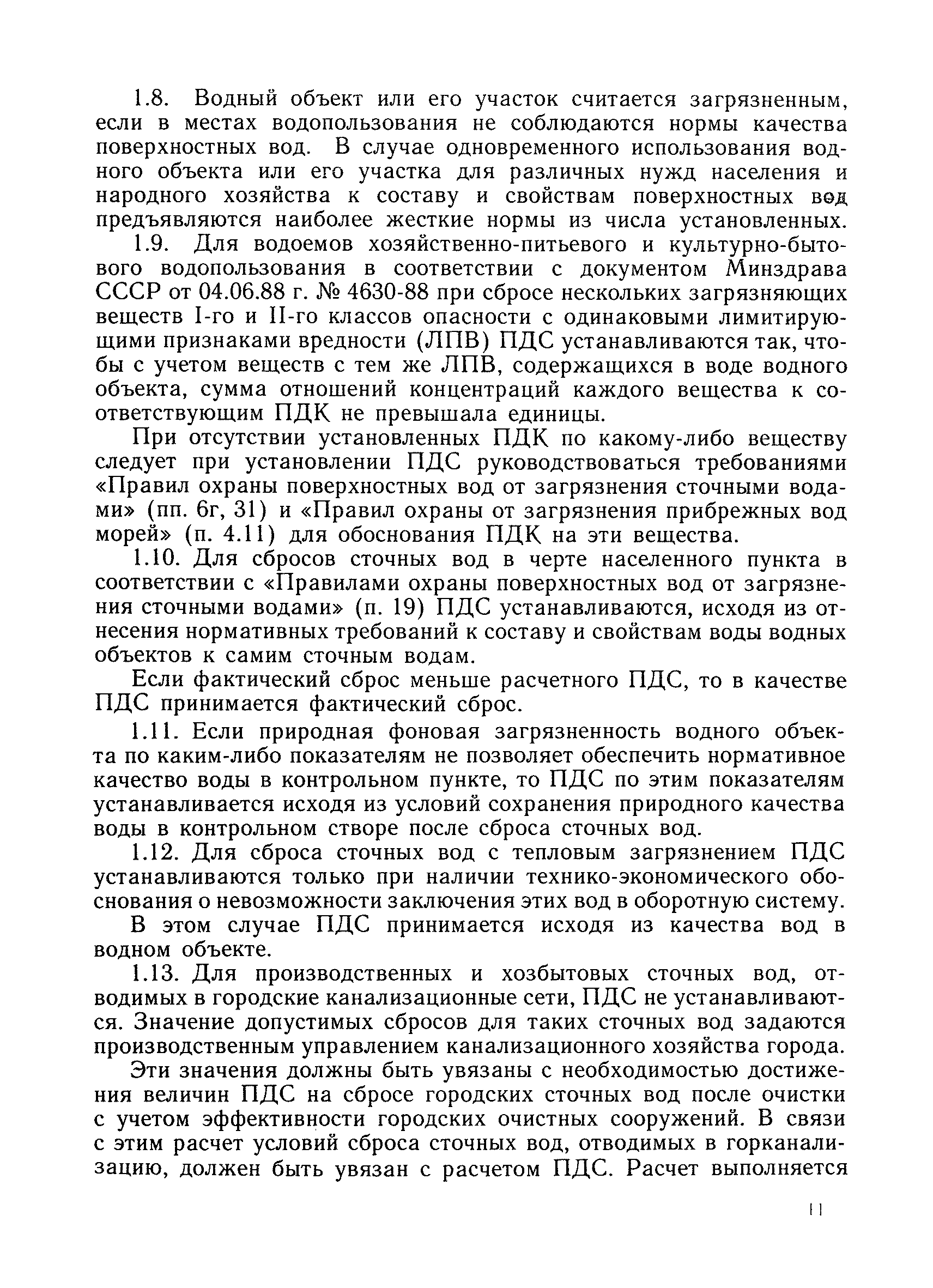 1.8. Водный объект или его участок считается загрязненным, если в местах водопользования не соблюдаются нормы качества поверхностных вод. В случае одновременного использования водного объекта или его участка для различных нужд населения и народного хозяйства к составу и свойствам поверхностных вод предъявляются наиболее жесткие нормы из числа установленных.

1.9. Для водоемов хозяйственно-питьевого и культурно-бытового водопользования в соответствии с документом Минздрава СССР от 04.06.88 г. № 4630-88 при сбросе нескольких загрязняющих веществ I-го и II-го классов опасности с одинаковыми лимитирующими признаками вредности (ЛПВ) ПДС устанавливаются так, чтобы с учетом веществ с тем же ЛПВ, содержащихся в воде водного объекта, сумма отношений концентраций каждого вещества к соответствующим ПДК не превышала единицы.

При отсутствии установленных ПДК по какому-либо веществу следует при установлении ПДС руководствоваться требованиями «Правил охраны поверхностных вод от загрязнения сточными водами» (пп. 6г, 31) и «Правил охраны от загрязнения прибрежных вод морей» (п. 4.11) для обоснования ПДК на эти вещества.

1.10. Для сбросов сточных вод в черте населенного пункта в соответствии с «Правилами охраны поверхностных вод от загрязнения сточными водами» (п. 19) ПДС устанавливаются, исходя из отнесения нормативных требований к составу и свойствам воды водных объектов к самим сточным водам.

Если фактический сброс меньше расчетного ПДС, то в качестве ПДС принимается фактический сброс.

1.11. Если природная фоновая загрязненность водного объекта по каким-либо показателям не позволяет обеспечить нормативное качество воды в контрольном пункте, то ПДС по этим показателям устанавливается исходя из условий сохранения природного качества воды в контрольном створе после сброса сточных вод.

1.12. Для сброса сточных вод с тепловым загрязнением ПДС устанавливаются только при наличии технико-экономического обоснования о невозможности заключения этих вод в оборотную систему.

В этом случае ПДС принимается исходя из качества вод в водном объекте.

1.13. Для производственных и хозбытовых сточных вод, отводимых в городские канализационные сети, ПДС не устанавливаются. Значение допустимых сбросов для таких сточных вод задаются производственным управлением канализационного хозяйства города.

Эти значения должны быть увязаны с необходимостью достижения величин ПДС на сбросе городских сточных вод после очистки с учетом эффективности городских очистных сооружений. В связи с этим расчет условий сброса сточных вод, отводимых в горканализацию, должен быть увязан с расчетом ПДС. Расчет выполняется

11